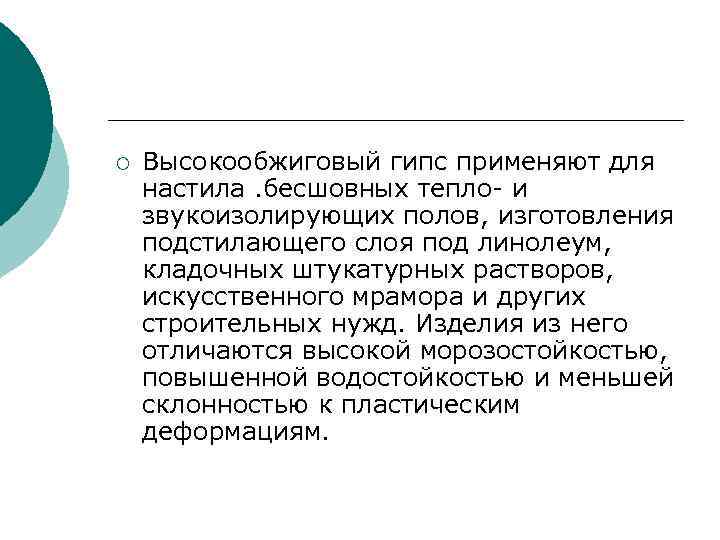 Высокообжиговый гипс применяют для настила .бесшовных тепло- и звукоизолирующих полов, изготовления подстилающего слоя под линолеум, кладочных штукатурных растворов, искусственного мрамора и других строительных нужд. Изделия из него отличаются высокой морозостойкостью, повышенной водостойкостью и меньшей склонностью к пластическим деформациям.